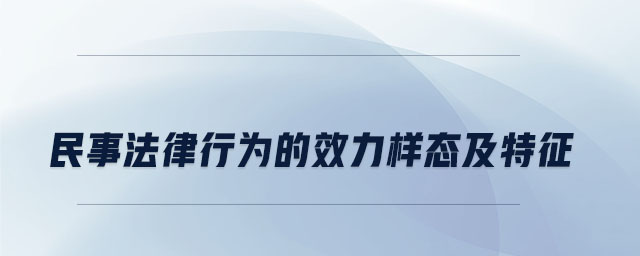 民事法律行为的效力样态及特征